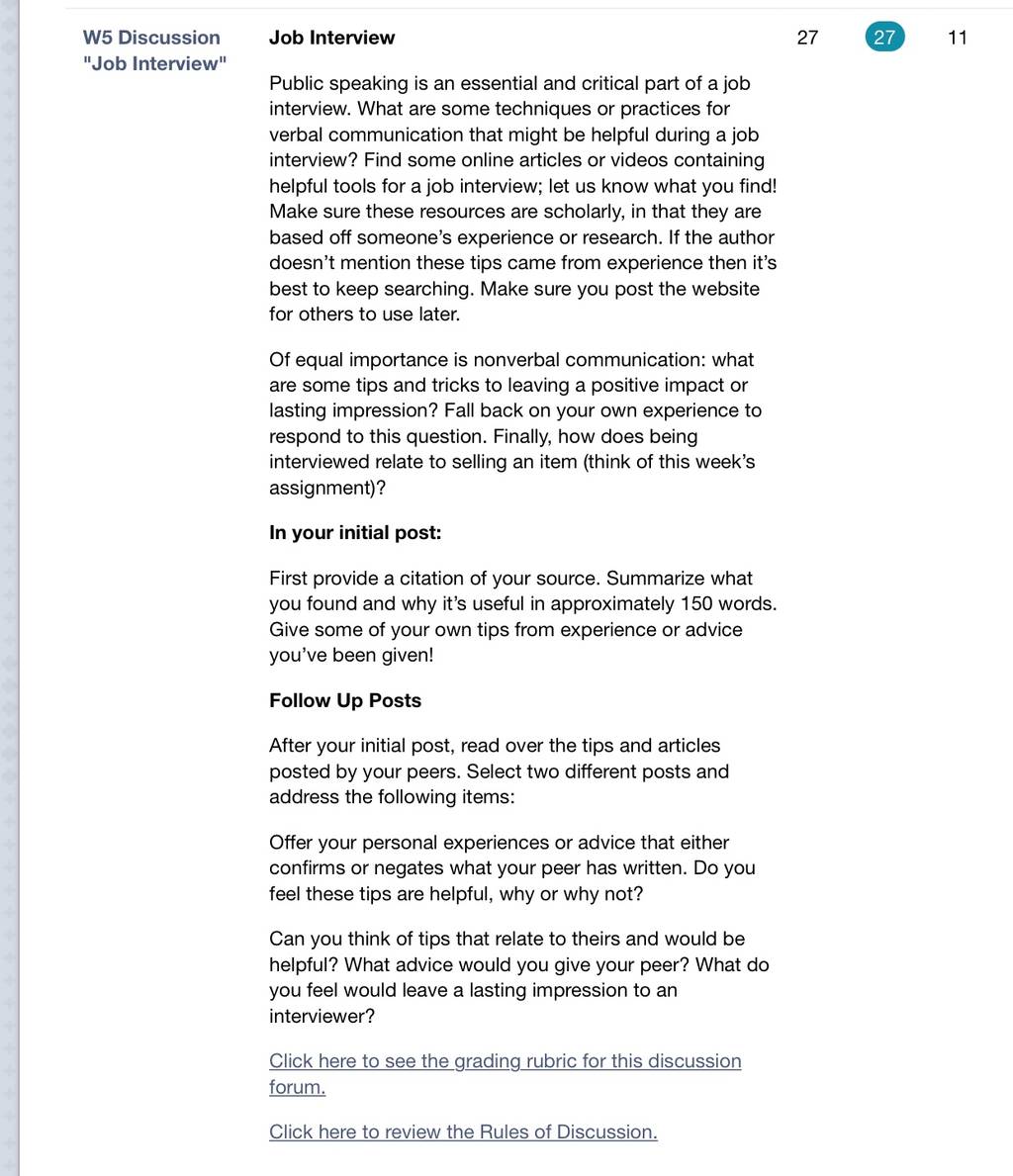 W5 Discussion "Job Interview"

Job Interview

27 27 11

Public speaking is an essential and critical part of a job interview. What are some techniques or practices for verbal communication that might be helpful during a job interview? Find some online articles or videos containing helpful tools for a job interview; let us know what you find! Make sure these resources are scholarly, in that they are based off someone's experience or research. If the author doesn't mention these tips came from experience then it's best to keep searching. Make sure you post the website for others to use later.

Of equal importance is nonverbal communication: what are some tips and tricks to leaving a positive impact or lasting impression? Fall back on your own experience to respond to this question. Finally, how does being interviewed relate to selling an item (think of this week's assignment)?

In your initial post:

First provide a citation of your source. Summarize what you found and why it's useful in approximately 150 words. Give some of your own tips from experience or advice you've been given!

Follow Up Posts

After your initial post, read over the tips and articles posted by your peers. Select two different posts and address the following items:

Offer your personal experiences or advice that either confirms or negates what your peer has written. Do you feel these tips are helpful, why or why not?

Can you think of tips that relate to theirs and would be helpful? What advice would you give your peer? What do you feel would leave a lasting impression to an interviewer?

Click here to see the grading rubric for this discussion forum.

Click here to review the Rules of Discussion.